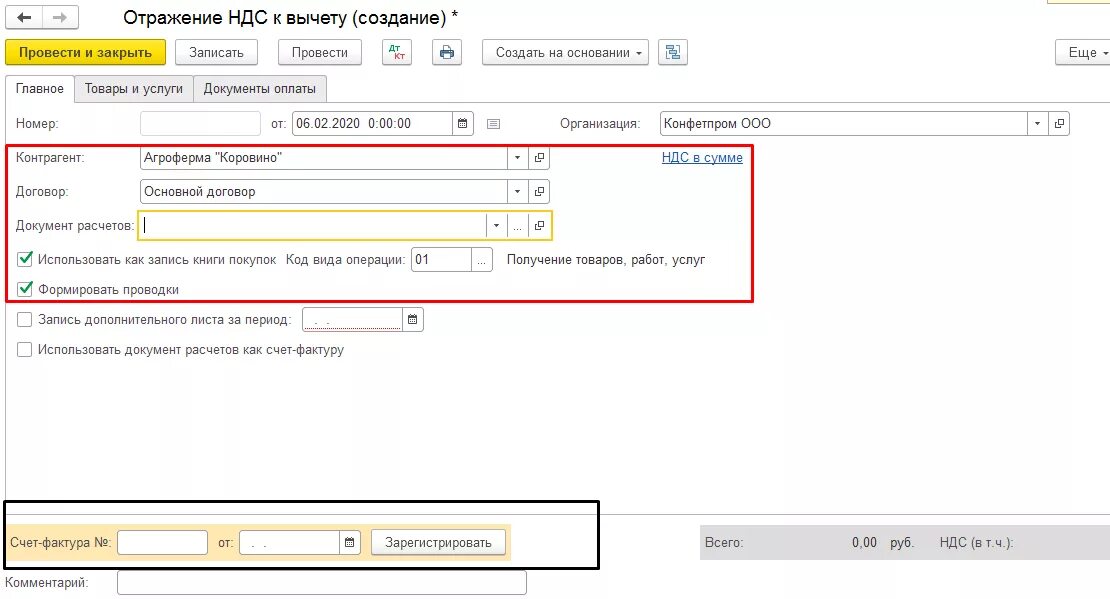 Отражение НДС к вычету (создание) *

Провести и закрыть
Записать
Провести
Дт Кт
Создать на основании
Еще

Главное
Товары и услуги
Документы оплаты

Номер:
от: 06.02.2020 0:00:00
Организация: Конфетпром ООО

Контрагент: Агроферма "Коровино"
НДС в сумме
Договор: Основной договор
Документ расчетов:
Использовать как запись книги покупок
Код вида операции: 01
Получение товаров, работ, услуг
Формировать проводки
Запись дополнительного листа за период: . .
Использовать документ расчетов как счет-фактуру

Счет-фактура №:
от: . .
Зарегистрировать
Всего:
0,00 руб.
НДС (в т.ч.):
Комментарий: